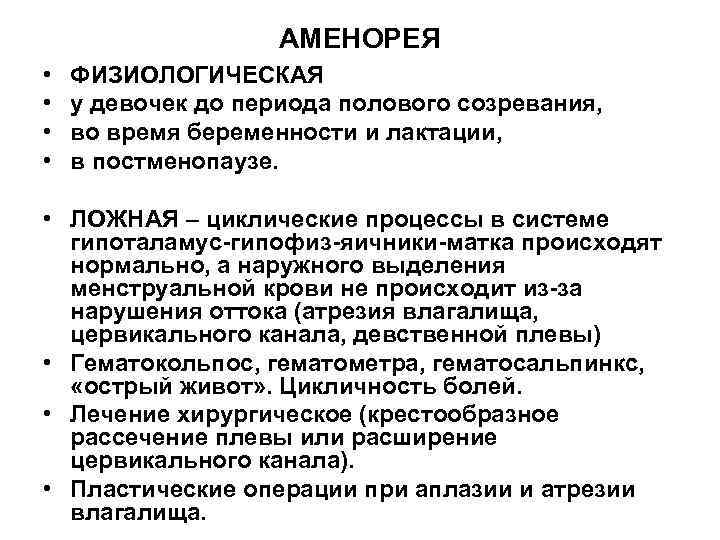 АМЕНОРЕЯ

• ФИЗИОЛОГИЧЕСКАЯ
• у девочек до периода полового созревания,
• во время беременности и лактации,
• в постменопаузе.

• ЛОЖНАЯ – циклические процессы в системе гипоталамус-гипофиз-яичники-матка происходят нормально, а наружного выделения менструальной крови не происходит из-за нарушения оттока (атрезия влагалища, цервикального канала, девственной плевы)
• Гематокольпос, гематометра, гематосальпинкс, «острый живот». Цикличность болей.
• Лечение хирургическое (крестообразное рассечение плевы или расширение цервикального канала).
• Пластические операции при аплазии и атрезии влагалища.